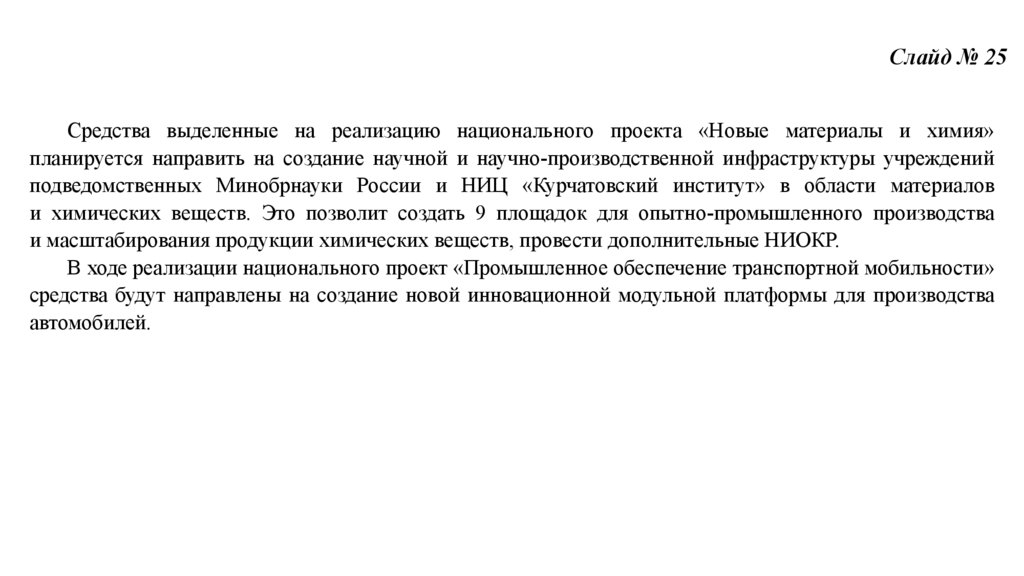 Слайд № 25

Средства выделенные на реализацию национального проекта «Новые материалы и химия» планируется направить на создание научной и научно-производственной инфраструктуры учреждений подведомственных Минобрнауки России и НИЦ «Курчатовский институт» в области материалов и химических веществ. Это позволит создать 9 площадок для опытно-промышленного производства и масштабирования продукции химических веществ, провести дополнительные НИОКР.

В ходе реализации национального проект «Промышленное обеспечение транспортной мобильности» средства будут направлены на создание новой инновационной модульной платформы для производства автомобилей.